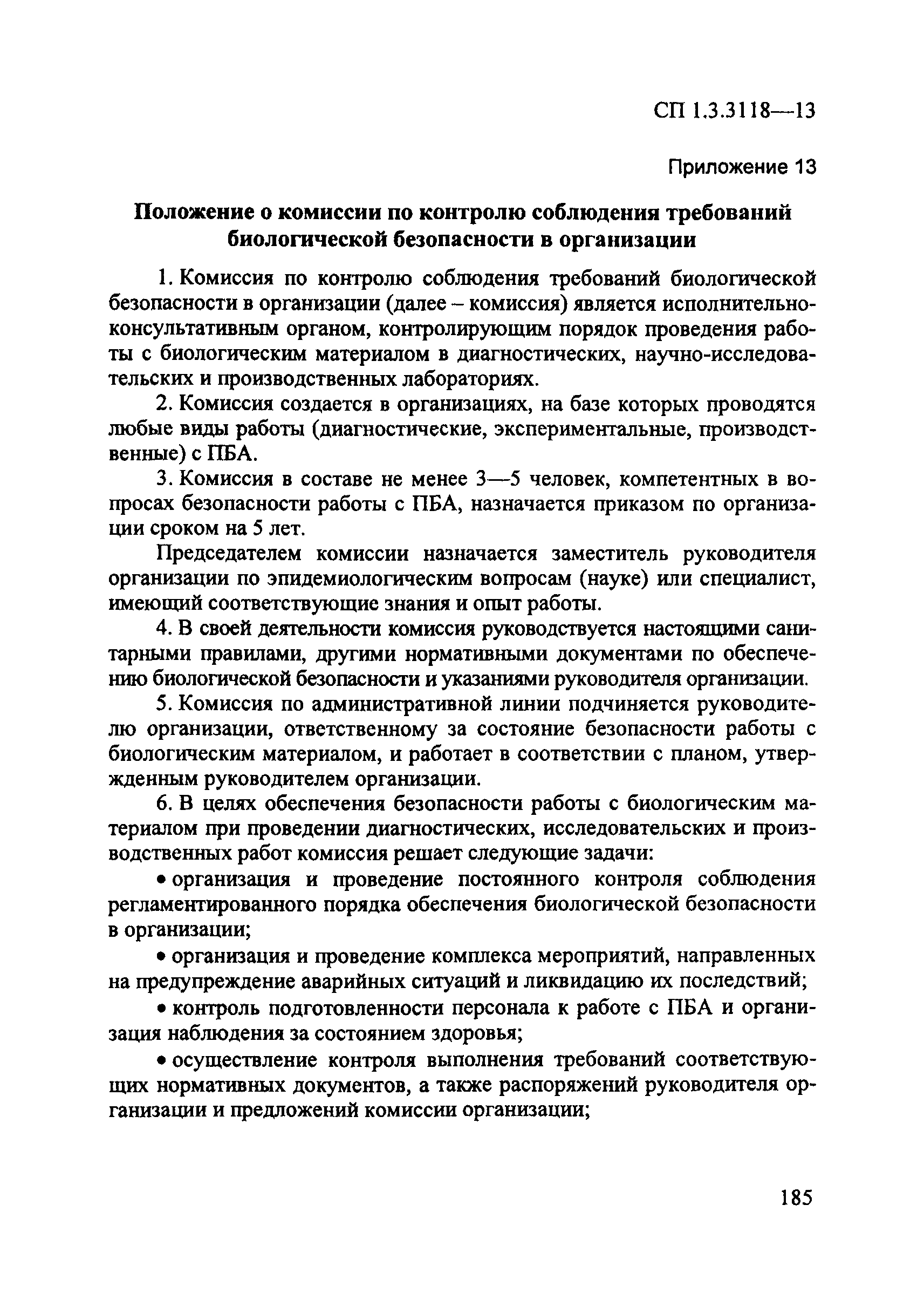 СП 1.3.3118—13

Приложение 13

Положение о комиссии по контролю соблюдения требований биологической безопасности в организации

1. Комиссия по контролю соблюдения требований биологической безопасности в организации (далее – комиссия) является исполнительно-консультативным органом, контролирующим порядок проведения работы с биологическим материалом в диагностических, научно-исследовательских и производственных лабораториях.

2. Комиссия создается в организациях, на базе которых проводятся любые виды работы (диагностические, экспериментальные, производственные) с ПБА.

3. Комиссия в составе не менее 3—5 человек, компетентных в вопросах безопасности работы с ПБА, назначается приказом по организации сроком на 5 лет.

Председателем комиссии назначается заместитель руководителя организации по эпидемиологическим вопросам (науке) или специалист, имеющий соответствующие знания и опыт работы.

4. В своей деятельности комиссия руководствуется настоящими санитарными правилами, другими нормативными документами по обеспечению биологической безопасности и указаниями руководителя организации.

5. Комиссия по административной линии подчиняется руководителю организации, ответственному за состояние безопасности работы с биологическим материалом, и работает в соответствии с планом, утвержденным руководителем организации.

6. В целях обеспечения безопасности работы с биологическим материалом при проведении диагностических, исследовательских и производственных работ комиссия решает следующие задачи:

• организация и проведение постоянного контроля соблюдения регламентированного порядка обеспечения биологической безопасности в организации;

• организация и проведение комплекса мероприятий, направленных на предупреждение аварийных ситуаций и ликвидацию их последствий;

• контроль подготовленности персонала к работе с ПБА и организация наблюдения за состоянием здоровья;

• осуществление контроля выполнения требований соответствующих нормативных документов, а также распоряжений руководителя организации и предложений комиссии организации;

185